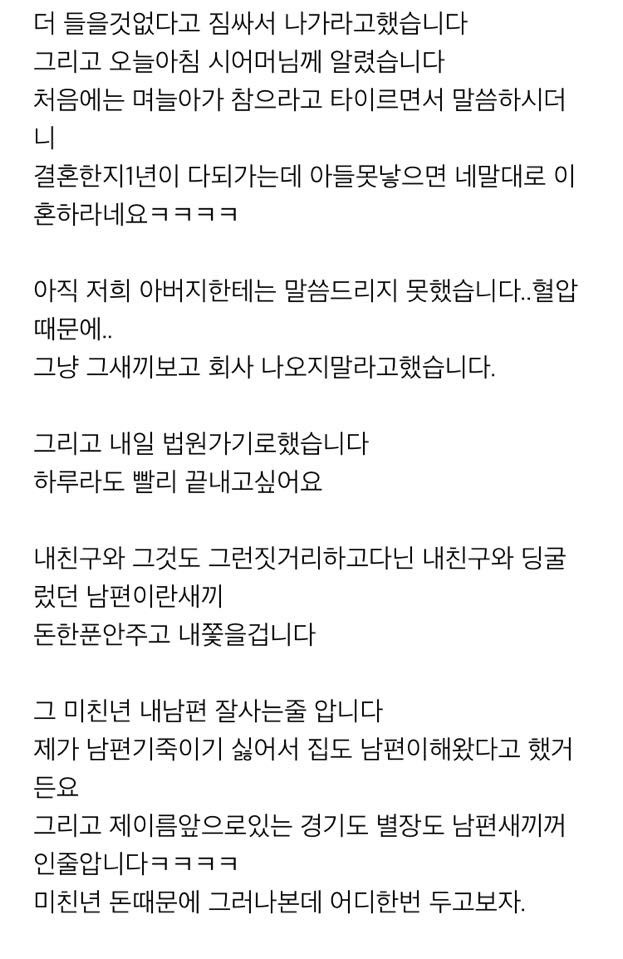 더 들을것없다고 짐싸서 나가라고했습니다
그리고 오늘아침 시어머님께 알렸습니다
처음에는 며늘아가 참으라고 타이르면서 말씀하시더니
결혼한지1년이 다되가는데 아들못낳으면 네말대로 이혼하라네요ㅋㅋㅋㅋ

아직 저희 아버지한테는 말씀드리지 못했습니다..혈압때문에..
그냥 그새끼보고 회사 나오지말라고했습니다.

그리고 내일 법원가기로했습니다
하루라도 빨리 끝내고싶어요

내친구와 그것도 그런짓거리하고다닌 내친구와 딩굴렀던 남편이란새끼
돈한푼안주고 내쫓을겁니다

그 미친년 내남편 잘사는줄 압니다
제가 남편기죽이기 싫어서 집도 남편이해왔다고 했거든요
그리고 제이름앞으로있는 경기도 별장도 남편새끼꺼인줄압니다ㅋㅋㅋㅋ
미친년 돈때문에 그러나본데 어디한번 두고보자.